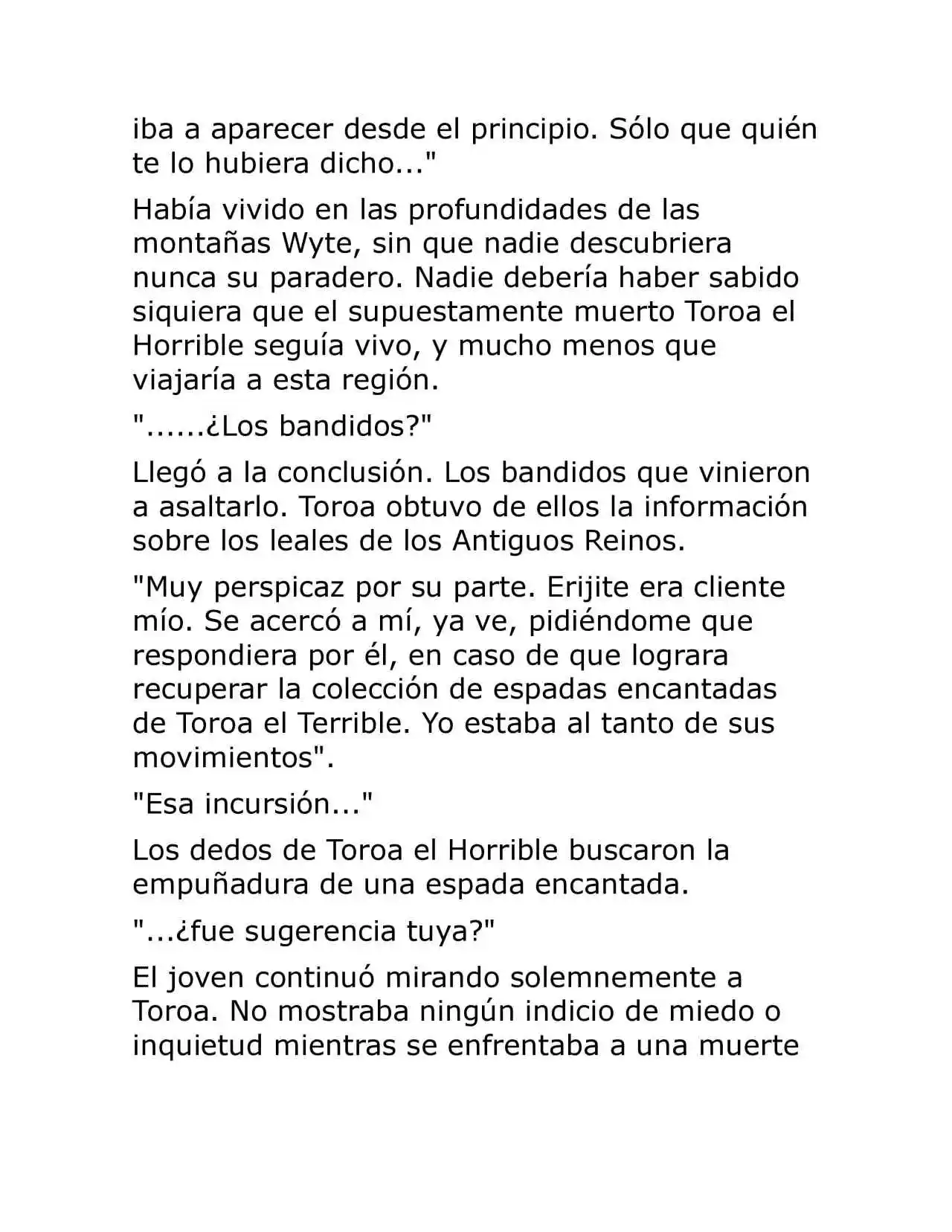 iba a aparecer desde el principio. Sólo que quién te lo hubiera dicho..."

Había vivido en las profundidades de las montañas Wyte, sin que nadie descubriera nunca su paradero. Nadie debería haber sabido siquiera que el supuestamente muerto Toroa el Horrible seguía vivo, y mucho menos que viajaría a esta región.

"......¿Los bandidos?"

Llegó a la conclusión. Los bandidos que vinieron a asaltarlo. Toroa obtuvo de ellos la información sobre los leales de los Antiguos Reinos.

"Muy perspicaz por su parte. Erijite era cliente mío. Se acercó a mí, ya ve, pidiéndome que respondiera por él, en caso de que lograra recuperar la colección de espadas encantadas de Toroa el Terrible. Yo estaba al tanto de sus movimientos".

"Esa incursión..."

Los dedos de Toroa el Horrible buscaron la empuñadura de una espada encantada.

"...¿fue sugerencia tuya?"

El joven continuó mirando solemnemente a Toroa. No mostraba ningún indicio de miedo o inquietud mientras se enfrentaba a una muerte